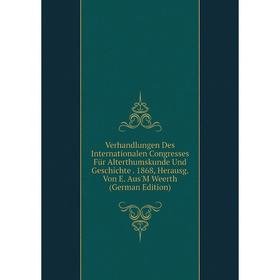 Verhandlungen Des Internationalen Congresses Für Alterthumskunde Und Geschichte . 1868, Herausg. Von E. Aus'M Weerth (German Edition)